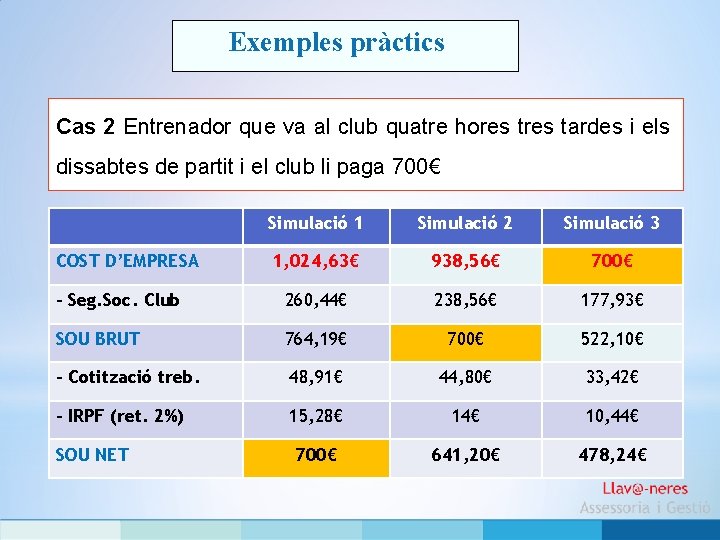 Exemples pràctics

Cas 2 Entrenador que va al club quatre hores tres tardes i els dissabtes de partit i el club li paga 700€

| | Simulació 1 | Simulació 2 | Simulació 3 |
|---|---|---|---|
| COST D'EMPRESA | 1,024,63€ | 938,56€ | 700€ |
| - Seg.Soc. Club | 260,44€ | 238,56€ | 177,93€ |
| SOU BRUT | 764,19€ | 700€ | 522,10€ |
| - Cotització treb. | 48,91€ | 44,80€ | 33,42€ |
| - IRPF (ret. 2%) | 15,28€ | 14€ | 10,44€ |
| SOU NET | 700€ | 641,20€ | 478,24€ |

Llav@-neres
Assessoria i Gestió